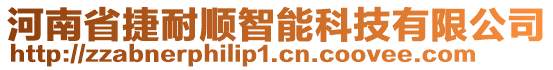 河南省捷耐顺智能科技有限公司
http://zzabnerphilip1.cn.coovee.com